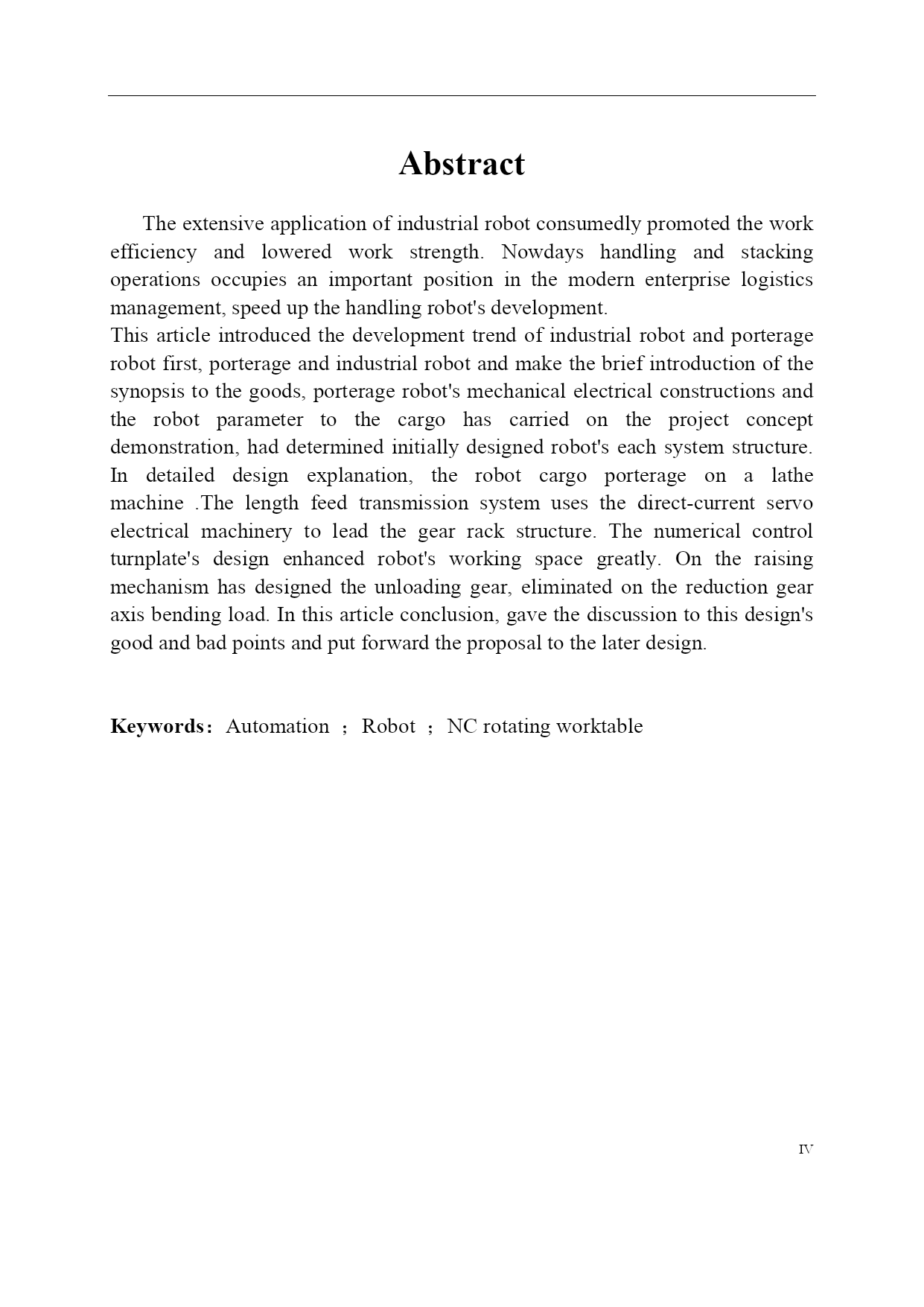 Abstract

The extensive application of industrial robot consumedly promoted the work efficiency and lowered work strength. Nowdays handling and stacking operations occupies an important position in the modern enterprise logistics management, speed up the handling robot's development.

This article introduced the development trend of industrial robot and porterage robot first, porterage and industrial robot and make the brief introduction of the synopsis to the goods, porterage robot's mechanical electrical constructions and the robot parameter to the cargo has carried on the project concept demonstration, had determined initially designed robot's each system structure. In detailed design explanation, the robot cargo porterage on a lathe machine .The length feed transmission system uses the direct-current servo electrical machinery to lead the gear rack structure. The numerical control turnplate's design enhanced robot's working space greatly. On the raising mechanism has designed the unloading gear, eliminated on the reduction gear axis bending load. In this article conclusion, gave the discussion to this design's good and bad points and put forward the proposal to the later design.

Keywords: Automation ; Robot ; NC rotating worktable

IV